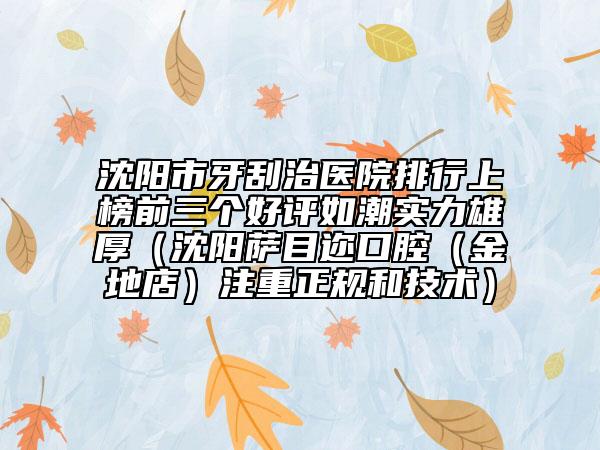 沈阳市牙刮治医院排行上榜前三个好评如潮实力雄厚（沈阳萨目迩口腔（金地店）注重正规和技术）